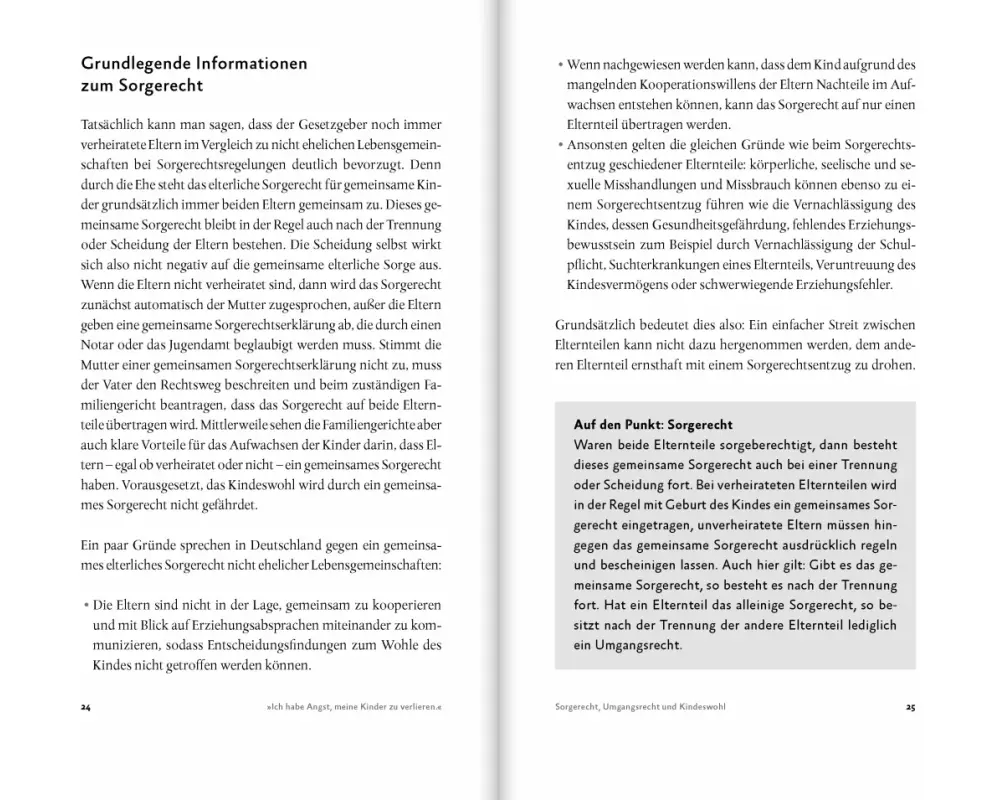 Grundlegende Informationen zum Sorgerecht

Tatsächlich kann man sagen, dass der Gesetzgeber noch immer verheiratete Eltern im Vergleich zu nicht ehelichen Lebensgemeinschaften bei Sorgerechtsregelungen deutlich bevorzugt. Denn durch die Ehe steht das elterliche Sorgerecht für gemeinsame Kinder grundsätzlich immer beiden Eltern gemeinsam zu. Dieses gemeinsame Sorgerecht bleibt in der Regel auch nach der Trennung oder Scheidung der Eltern bestehen. Die Scheidung selbst wirkt sich also nicht negativ auf die gemeinsame elterliche Sorge aus. Wenn die Eltern nicht verheiratet sind, dann wird das Sorgerecht zunächst automatisch der Mutter zugesprochen, außer die Eltern geben eine gemeinsame Sorgerechtserklärung ab, die durch einen Notar oder das Jugendamt beglaubigt werden muss. Stimmt die Mutter einer gemeinsamen Sorgerechtserklärung nicht zu, muss der Vater den Rechtsweg beschreiten und beim zuständigen Familiengericht beantragen, dass das Sorgerecht auf beide Elternteile übertragen wird. Mittlerweile sehen die Familiengerichte aber auch klare Vorteile für das Aufwachsen der Kinder darin, dass Eltern – egal ob verheiratet oder nicht – ein gemeinsames Sorgerecht haben. Vorausgesetzt, das Kindeswohl wird durch ein gemeinsames Sorgerecht nicht gefährdet.

Ein paar Gründe sprechen in Deutschland gegen ein gemeinsames elterliches Sorgerecht nicht ehelicher Lebensgemeinschaften:

• Die Eltern sind nicht in der Lage, gemeinsam zu kooperieren und mit Blick auf Erziehungsabsprachen miteinander zu kommunizieren, sodass Entscheidungsfindungen zum Wohle des Kindes nicht getroffen werden können.

24 »Ich habe Angst, meine Kinder zu verlieren.«

• Wenn nachgewiesen werden kann, dass dem Kind aufgrund des mangelnden Kooperationswillens der Eltern Nachteile im Aufwachsen entstehen können, kann das Sorgerecht auf nur einen Elternteil übertragen werden.
• Ansonsten gelten die gleichen Gründe wie beim Sorgerechtsentzug geschiedener Elternteile: körperliche, seelische und sexuelle Misshandlungen und Missbrauch können ebenso zu einem Sorgerechtsentzug führen wie die Vernachlässigung des Kindes, dessen Gesundheitsgefährdung, fehlendes Erziehungsbewusstsein zum Beispiel durch Vernachlässigung der Schulpflicht, Suchterkrankungen eines Elternteils, Veruntreuung des Kindesvermögens oder schwerwiegende Erziehungsfehler.

Grundsätzlich bedeutet dies also: Ein einfacher Streit zwischen Elternteilen kann nicht dazu hergenommen werden, dem anderen Elternteil ernsthaft mit einem Sorgerechtsentzug zu drohen.

Auf den Punkt: Sorgerecht
Waren beide Elternteile sorgeberechtigt, dann besteht dieses gemeinsame Sorgerecht auch bei einer Trennung oder Scheidung fort. Bei verheirateten Elternteilen wird in der Regel mit Geburt des Kindes ein gemeinsames Sorgerecht eingetragen, unverheiratete Eltern müssen hingegen das gemeinsame Sorgerecht ausdrücklich regeln und bescheinigen lassen. Auch hier gilt: Gibt es das gemeinsame Sorgerecht, so besteht es nach der Trennung fort. Hat ein Elternteil das alleinige Sorgerecht, so besitzt nach der Trennung der andere Elternteil lediglich ein Umgangsrecht.

Sorgerecht, Umgangsrecht und Kindeswohl 25